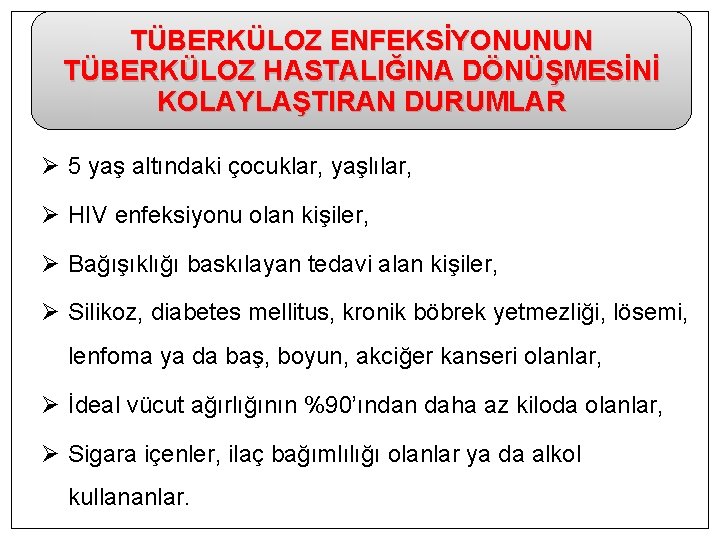 TÜBERKÜLOZ ENFEKSİYONUNUN TÜBERKÜLOZ HASTALIĞINA DÖNÜŞMESİNİ KOLAYLAŞTIRAN DURUMLAR

➢ 5 yaş altındaki çocuklar, yaşlılar,

➢ HIV enfeksiyonu olan kişiler,

➢ Bağışıklığı baskılayan tedavi alan kişiler,

➢ Silikoz, diabetes mellitus, kronik böbrek yetmezliği, lösemi, lenfoma ya da baş, boyun, akciğer kanseri olanlar,

➢ İdeal vücut ağırlığının %90'ından daha az kiloda olanlar,

➢ Sigara içenler, ilaç bağımlılığı olanlar ya da alkol kullananlar.